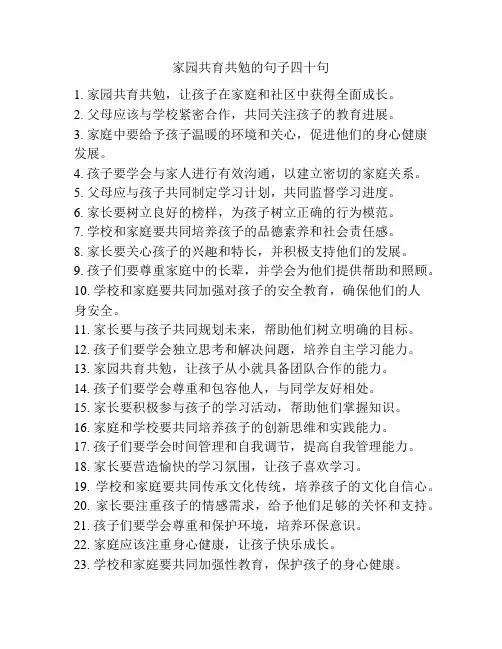 家园共育共勉的句子四十句

1. 家园共育共勉，让孩子在家庭和社区中获得全面成长。
2. 父母应该与学校紧密合作，共同关注孩子的教育进展。
3. 家庭中要给予孩子温暖的环境和关心，促进他们的身心健康发展。
4. 孩子要学会与家人进行有效沟通，以建立密切的家庭关系。
5. 父母应与孩子共同制定学习计划，共同监督学习进度。
6. 家长要树立良好的榜样，为孩子树立正确的行为模范。
7. 学校和家庭要共同培养孩子的品德素养和社会责任感。
8. 家长要关心孩子的兴趣和特长，并积极支持他们的发展。
9. 孩子们要尊重家庭中的长辈，并学会为他们提供帮助和照顾。
10. 学校和家庭要共同加强对孩子的安全教育，确保他们的人身安全。
11. 家长要与孩子共同规划未来，帮助他们树立明确的目标。
12. 孩子们要学会独立思考和解决问题，培养自主学习能力。
13. 家园共育共勉，让孩子从小就具备团队合作的能力。
14. 孩子们要学会尊重和包容他人，与同学友好相处。
15. 家长要积极参与孩子的学习活动，帮助他们掌握知识。
16. 家庭和学校要共同培养孩子的创新思维和实践能力。
17. 孩子们要学会时间管理和自我调节，提高自我管理能力。
18. 家长要营造愉快的学习氛围，让孩子喜欢学习。
19. 学校和家庭要共同传承文化传统，培养孩子的文化自信心。
20. 家长要注重孩子的情感需求，给予他们足够的关怀和支持。
21. 孩子们要学会尊重和保护环境，培养环保意识。
22. 家庭应该注重身心健康，让孩子快乐成长。
23. 学校和家庭要共同加强性教育，保护孩子的身心健康。